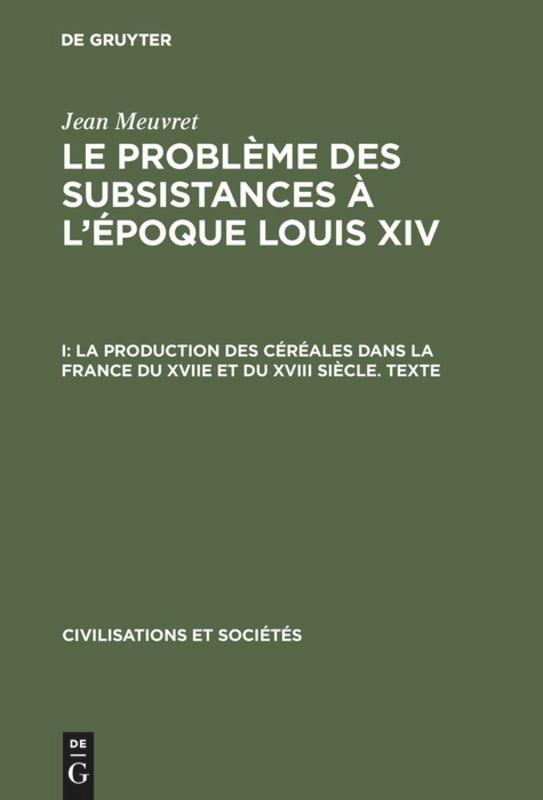 DE GRUYTER

Jean Meuvret

LE PROBLÈME DES SUBSISTANCES À L'ÉPOQUE LOUIS XIV

I: LA PRODUCTION DES CÉRÉALES DANS LA FRANCE DU XVIIE ET DU XVIII SIÈCLE. TEXTE

CIVILISATIONS ET SOCIÉTÉS

DE G